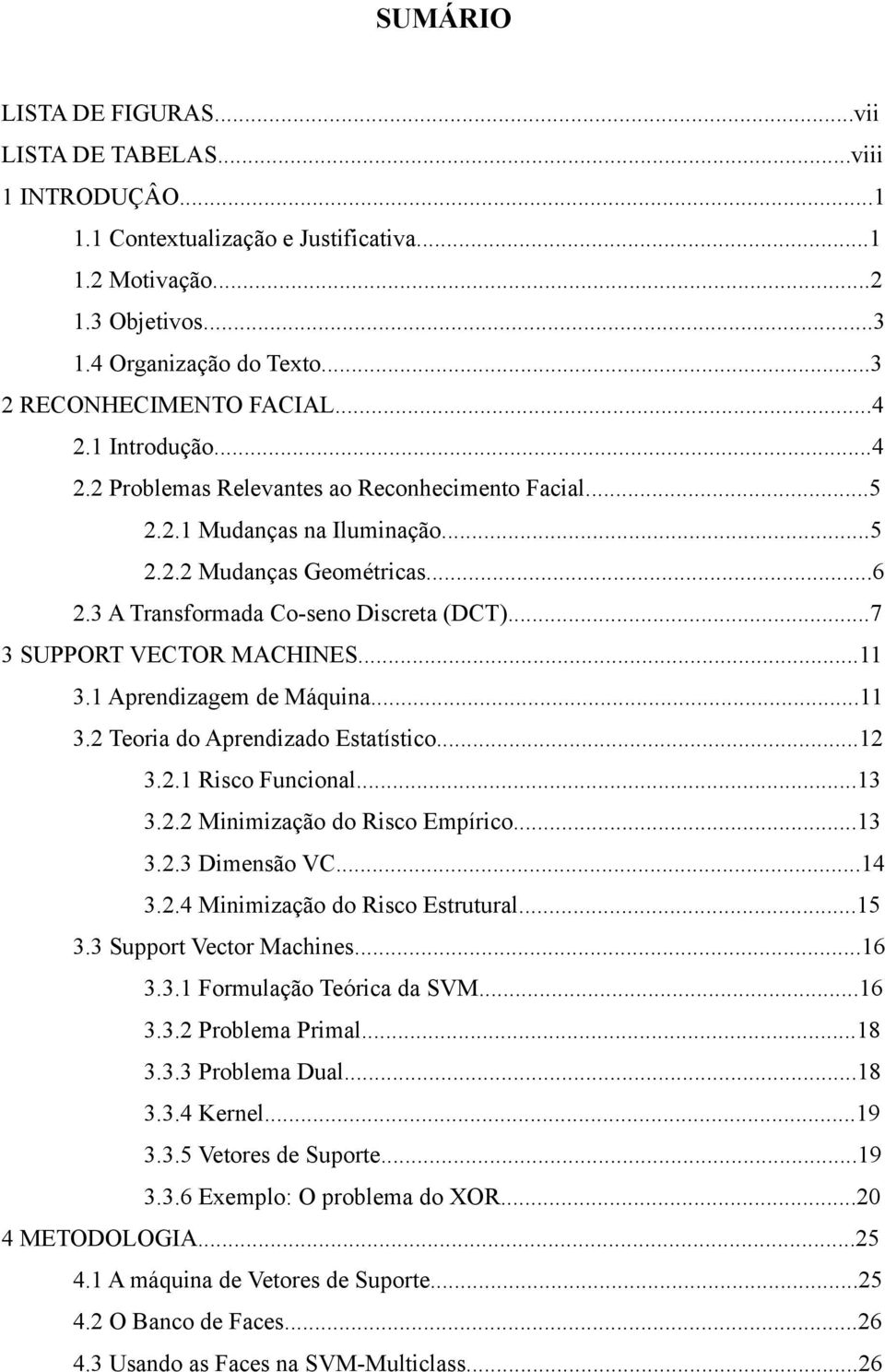 SUMÁRIO

LISTA DE FIGURAS...vii
LISTA DE TABELAS...viii
1 INTRODUÇÂO...1
1.1 Contextualização e Justificativa...1
1.2 Motivação...2
1.3 Objetivos...3
1.4 Organização do Texto...3
2 RECONHECIMENTO FACIAL...4
2.1 Introdução...4
2.2 Problemas Relevantes ao Reconhecimento Facial...5
2.2.1 Mudanças na Iluminação...5
2.2.2 Mudanças Geométricas...6
2.3 A Transformada Co-seno Discreta (DCT)...7
3 SUPPORT VECTOR MACHINES...11
3.1 Aprendizagem de Máquina...11
3.2 Teoria do Aprendizado Estatístico...12
3.2.1 Risco Funcional...13
3.2.2 Minimização do Risco Empírico...13
3.2.3 Dimensão VC...14
3.2.4 Minimização do Risco Estrutural...15
3.3 Support Vector Machines...16
3.3.1 Formulação Teórica da SVM...16
3.3.2 Problema Primal...18
3.3.3 Problema Dual...18
3.3.4 Kernel...19
3.3.5 Vetores de Suporte...19
3.3.6 Exemplo: O problema do XOR...20
4 METODOLOGIA...25
4.1 A máquina de Vetores de Suporte...25
4.2 O Banco de Faces...26
4.3 Usando as Faces na SVM-Multiclass...26